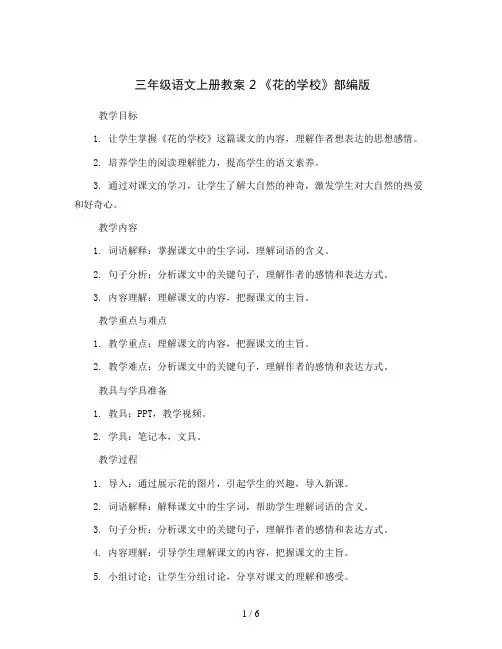 三年级语文上册教案 2 《花的学校》部编版

教学目标

1. 让学生掌握《花的学校》这篇课文的内容，理解作者想表达的思想感情。

2. 培养学生的阅读理解能力，提高学生的语文素养。

3. 通过对课文的学习，让学生了解大自然的神奇，激发学生对大自然的热爱和好奇心。

教学内容

1. 词语解释：掌握课文中的生字词，理解词语的含义。

2. 句子分析：分析课文中的关键句子，理解作者的感情和表达方式。

3. 内容理解：理解课文的内容，把握课文的主旨。

教学重点与难点

1. 教学重点：理解课文的内容，把握课文的主旨。

2. 教学难点：分析课文中的关键句子，理解作者的感情和表达方式。

教具与学具准备

1. 教具：PPT，教学视频。

2. 学具：笔记本，文具。

教学过程

1. 导入：通过展示花的图片，引起学生的兴趣，导入新课。

2. 词语解释：解释课文中的生字词，帮助学生理解词语的含义。

3. 句子分析：分析课文中的关键句子，理解作者的感情和表达方式。

4. 内容理解：引导学生理解课文的内容，把握课文的主旨。

5. 小组讨论：让学生分组讨论，分享对课文的理解和感受。

1 / 6